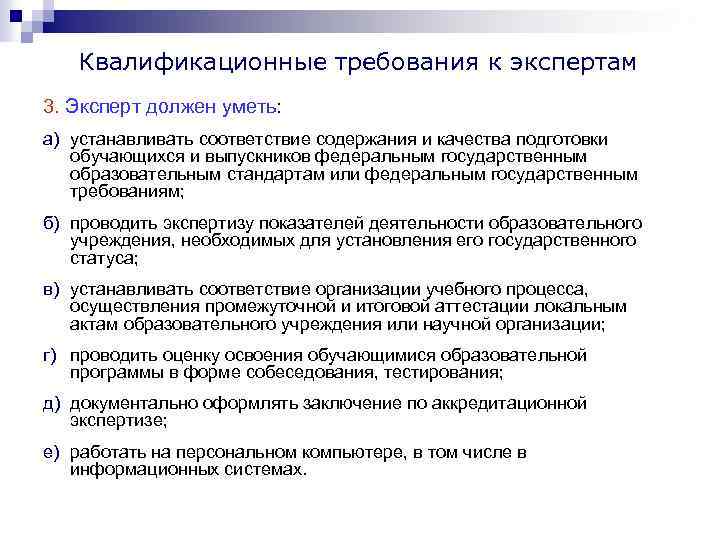 Квалификационные требования к экспертам

3. Эксперт должен уметь:

а) устанавливать соответствие содержания и качества подготовки обучающихся и выпускников федеральным государственным образовательным стандартам или федеральным государственным требованиям;

б) проводить экспертизу показателей деятельности образовательного учреждения, необходимых для установления его государственного статуса;

в) устанавливать соответствие организации учебного процесса, осуществления промежуточной и итоговой аттестации локальным актам образовательного учреждения или научной организации;

г) проводить оценку освоения обучающимися образовательной программы в форме собеседования, тестирования;

д) документально оформлять заключение по аккредитационной экспертизе;

е) работать на персональном компьютере, в том числе в информационных системах.